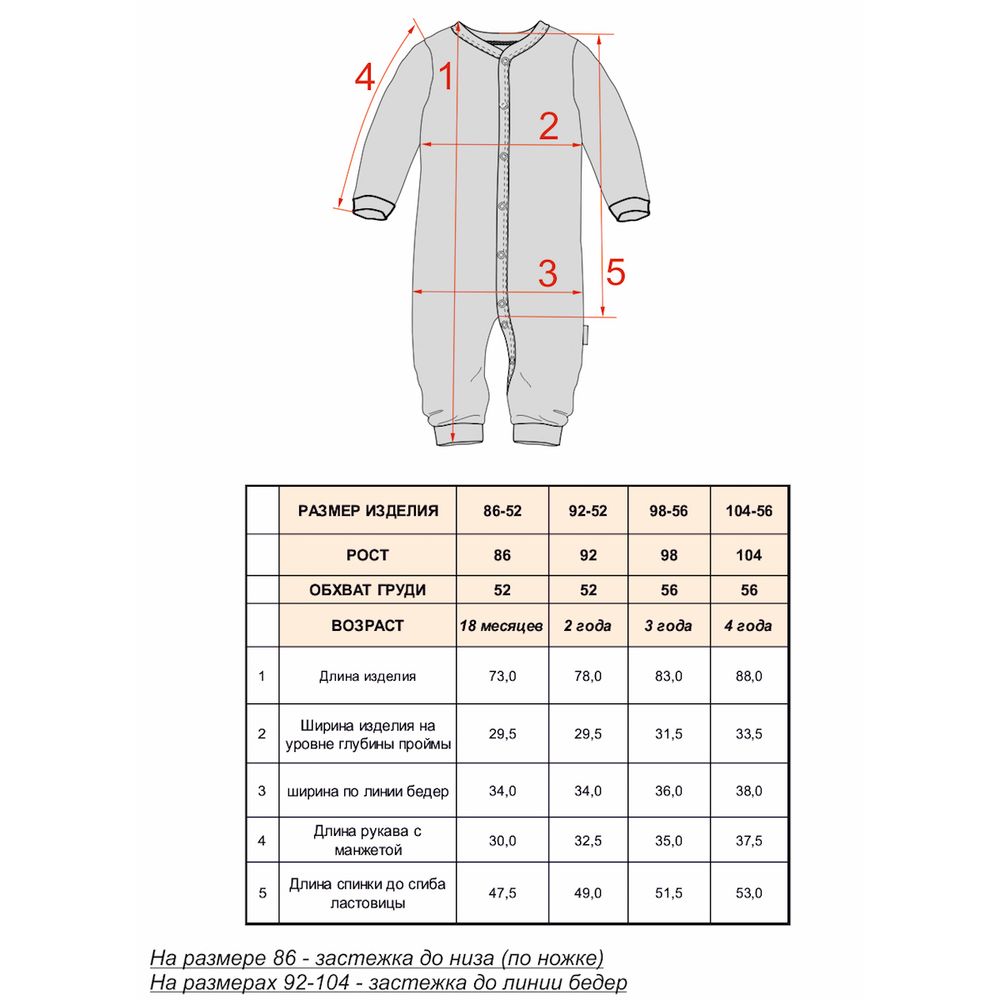 4 1 2 3 5

| | РАЗМЕР ИЗДЕЛИЯ | 86-52 | 92-52 | 98-56 | 104-56 |
|---|---|---|---|---|---|
| | РОСТ | 86 | 92 | 98 | 104 |
| | ОБХВАТ ГРУДИ | 52 | 52 | 56 | 56 |
| | ВОЗРАСТ | 18 месяцев | 2 года | 3 года | 4 года |
| 1 | Длина изделия | 73,0 | 78,0 | 83,0 | 88,0 |
| 2 | Ширина изделия на уровне глубины проймы | 29,5 | 29,5 | 31,5 | 33,5 |
| 3 | ширина по линии бедер | 34,0 | 34,0 | 36,0 | 38,0 |
| 4 | Длина рукава с манжетой | 30,0 | 32,5 | 35,0 | 37,5 |
| 5 | Длина спинки до сгиба ластовицы | 47,5 | 49,0 | 51,5 | 53,0 |

На размере 86 - застежка до низа (по ножке)
На размерах 92-104 - застежка до линии бедер